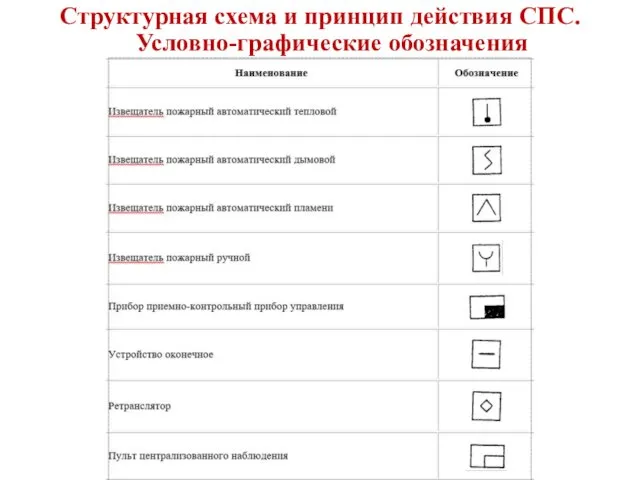 Структурная схема и принцип действия СПС. Условно-графические обозначения

| Наименование | Обозначение |
|---|---|
| Извещатель пожарный автоматический тепловой | |
| Извещатель пожарный автоматический дымовой | |
| Извещатель пожарный автоматический пламени | |
| Извещатель пожарный ручной | |
| Прибор приемно-контрольный прибор управления | |
| Устройство оконечное | |
| Ретранслятор | |
| Пульт централизованного наблюдения | |